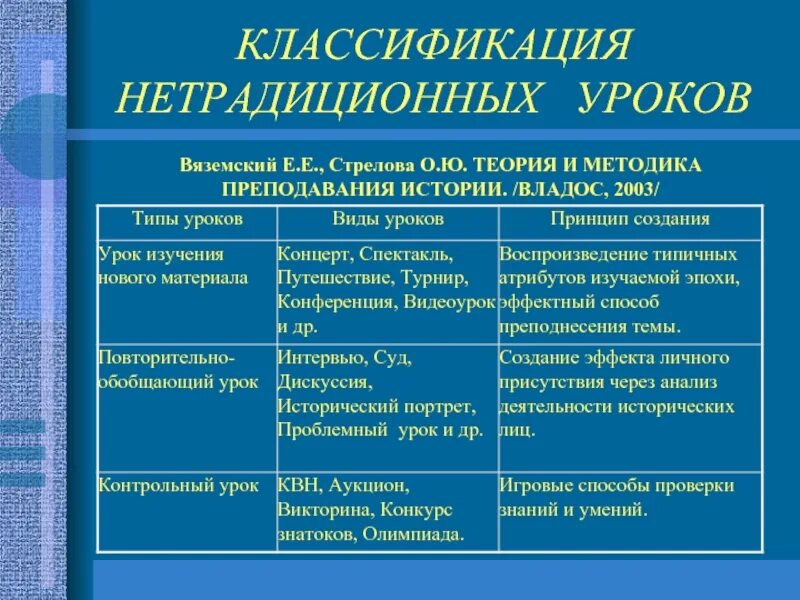 КЛАССИФИКАЦИЯ НЕТРАДИЦИОННЫХ УРОКОВ

Вяземский Е.Е., Стрелова О.Ю. ТЕОРИЯ И МЕТОДИКА ПРЕПОДАВАНИЯ ИСТОРИИ. /ВЛАДОС, 2003/

| Типы уроков | Виды уроков | Принцип создания |
|---|---|---|
| Урок изучения нового материала | Концерт, Спектакль, Путешествие, Турнир, Конференция, Видеоурок и др. | Воспроизведение типичных атрибутов изучаемой эпохи, эффектный способ преподнесения темы. |
| Повторительно-обобщающий урок | Интервью, Суд, Дискуссия, Исторический портрет, Проблемный урок и др. | Создание эффекта личного присутствия через анализ деятельности исторических лиц. |
| Контрольный урок | КВН, Аукцион, Викторина, Конкурс знатоков, Олимпиада. | Игровые способы проверки знаний и умений. |